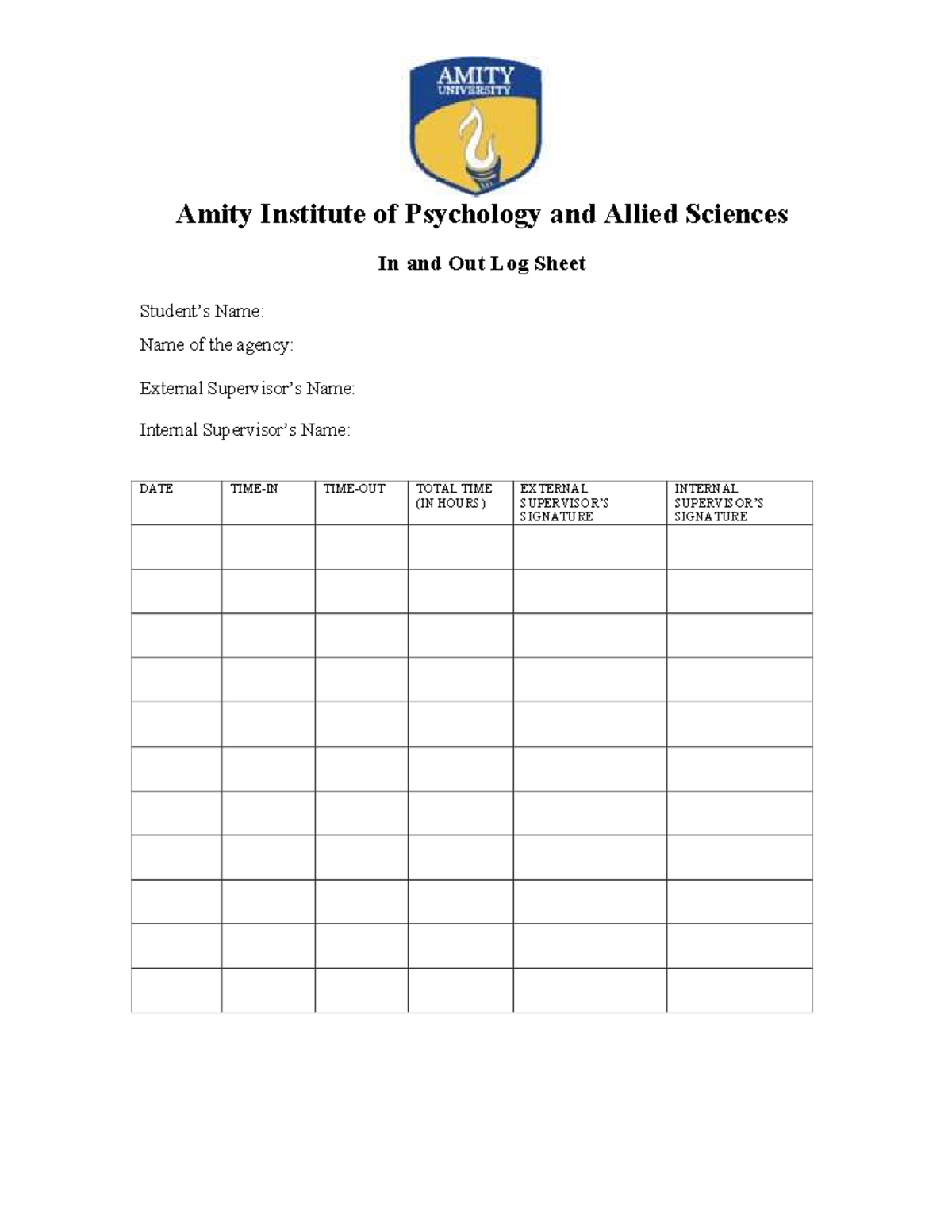 AMITY
UNIVERSITY

Amity Institute of Psychology and Allied Sciences

In and Out Log Sheet

Student's Name:

Name of the agency:

External Supervisor's Name:

Internal Supervisor's Name:

| DATE | TIME-IN | TIME-OUT | TOTAL TIME (IN HOURS) | EXTERNAL SUPERVISOR'S SIGNATURE | INTERNAL SUPERVISOR'S SIGNATURE |
|---|---|---|---|---|---|
| | | | | | |
| | | | | | |
| | | | | | |
| | | | | | |
| | | | | | |
| | | | | | |
| | | | | | |
| | | | | | |
| | | | | | |
| | | | | | |
| | | | | | |